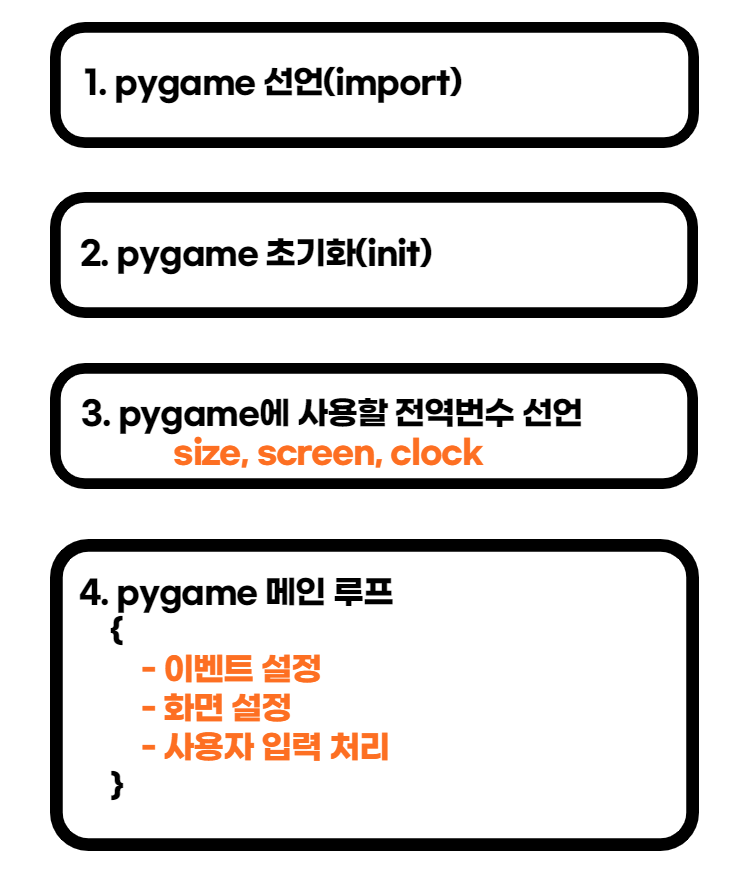 1. pygame 선언(import)

2. pygame 초기화(init)

3. pygame에 사용할 전역변수 선언
size, screen, clock

4. pygame 메인 루프
{
- 이벤트 설정
- 화면 설정
- 사용자 입력 처리
}